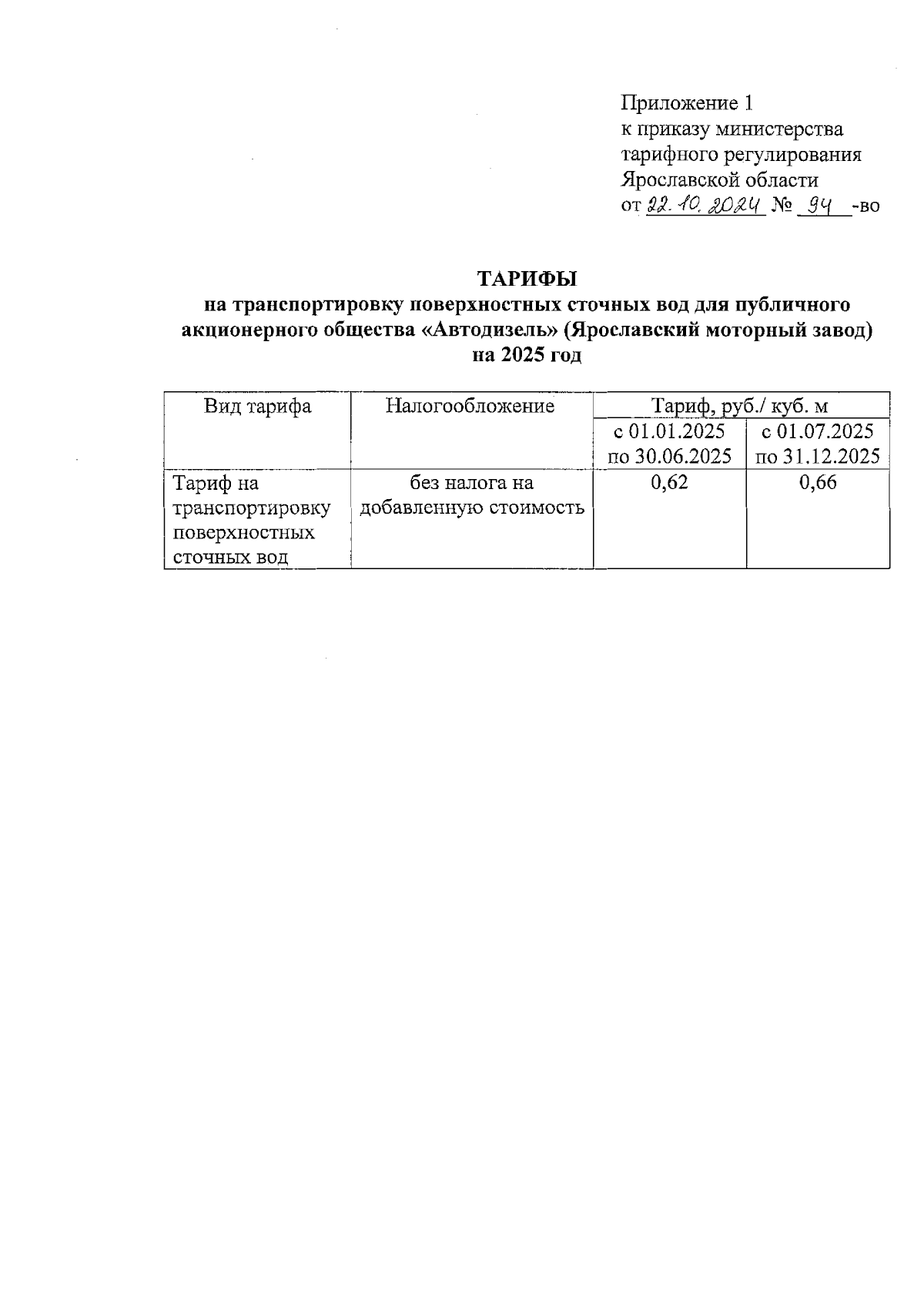 Приложение 1
к приказу министерства
тарифного регулирования
Ярославской области
от 22.10.2024 № 94 -во

ТАРИФЫ
на транспортировку поверхностных сточных вод для публичного акционерного общества «Автодизель» (Ярославский моторный завод)
на 2025 год

| Вид тарифа | Налогообложение | Тариф, руб./ куб. м | |
|---|---|---|---|
| | | с 01.01.2025 по 30.06.2025 | с 01.07.2025 по 31.12.2025 |
| Тариф на транспортировку поверхностных сточных вод | без налога на добавленную стоимость | 0,62 | 0,66 |